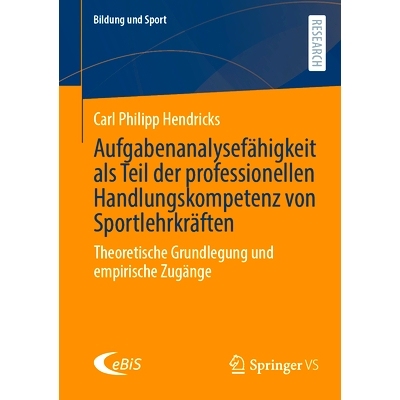 Bildung und Sport

RESEARCH

Carl Philipp Hendricks

Aufgabenanalysefähigkeit als Teil der professionellen Handlungskompetenz von Sportlehrkräften

Theoretische Grundlegung und empirische Zugänge

eBiS

Springer VS